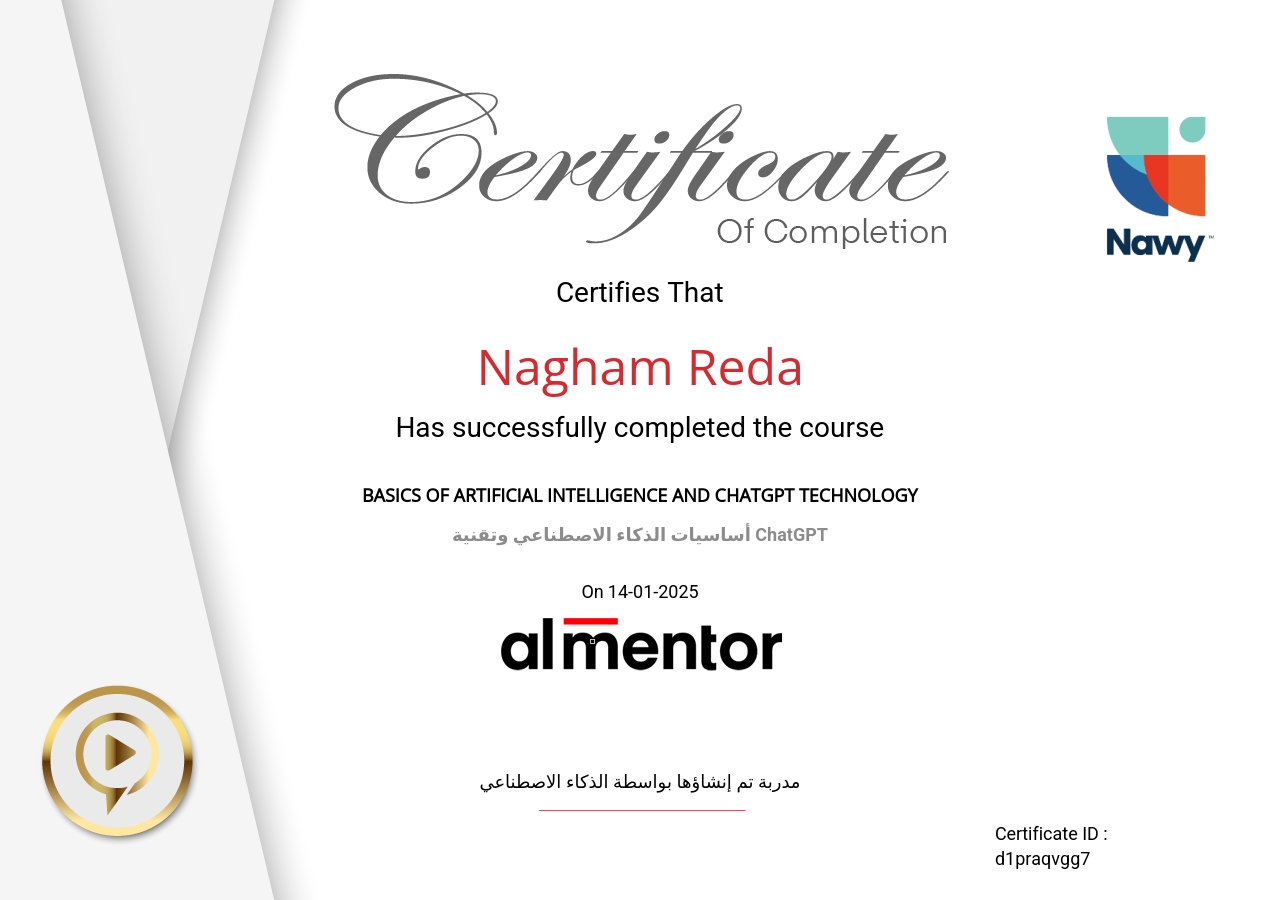 Certificate
Of Completion

Nawy™

Certifies That

Nagham Reda

Has successfully completed the course

BASICS OF ARTIFICIAL INTELLIGENCE AND CHATGPT TECHNOLOGY

أساسيات الذكاء الاصطناعي وتقنية ChatGPT

On 14-01-2025

almentor

مدربة تم إنشاؤها بواسطة الذكاء الاصطناعي

Certificate ID :
d1praqvgg7